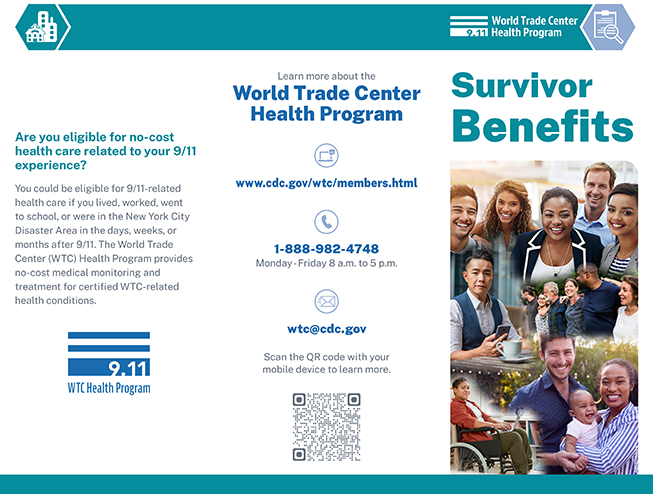 9.11 World Trade Center Health Program

Are you eligible for no-cost health care related to your 9/11 experience?

You could be eligible for 9/11-related health care if you lived, worked, went to school, or were in the New York City Disaster Area in the days, weeks, or months after 9/11. The World Trade Center (WTC) Health Program provides no-cost medical monitoring and treatment for certified WTC-related health conditions.

9.11
WTC Health Program

Learn more about the
World Trade Center Health Program

www.cdc.gov/wtc/members.html

1-888-982-4748
Monday - Friday 8 a.m. to 5 p.m.

wtc@cdc.gov

Scan the QR code with your mobile device to learn more.

Survivor Benefits